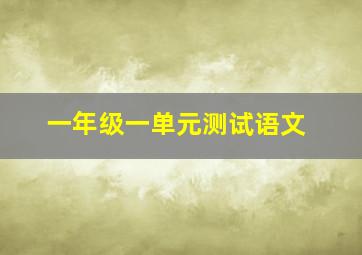 一年级一单元测试语文